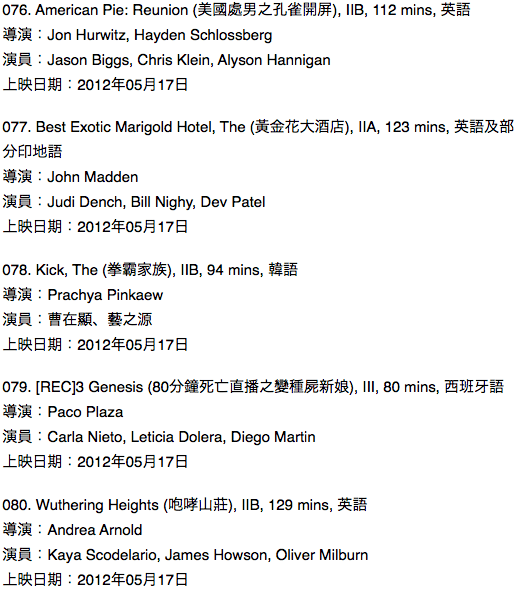 076. American Pie: Reunion (美國處男之孔雀開屏), IIB, 112 mins, 英語
導演：Jon Hurwitz, Hayden Schlossberg
演員：Jason Biggs, Chris Klein, Alyson Hannigan
上映日期：2012年05月17日

077. Best Exotic Marigold Hotel, The (黃金花大酒店), IIA, 123 mins, 英語及部分印地語
導演：John Madden
演員：Judi Dench, Bill Nighy, Dev Patel
上映日期：2012年05月17日

078. Kick, The (拳霸家族), IIB, 94 mins, 韓語
導演：Prachya Pinkaew
演員：曹在顯、藝之源
上映日期：2012年05月17日

079. [REC]3 Genesis (80分鐘死亡直播之變種屍新娘), III, 80 mins, 西班牙語
導演：Paco Plaza
演員：Carla Nieto, Leticia Dolera, Diego Martin
上映日期：2012年05月17日

080. Wuthering Heights (咆哮山莊), IIB, 129 mins, 英語
導演：Andrea Arnold
演員：Kaya Scodelario, James Howson, Oliver Milburn
上映日期：2012年05月17日